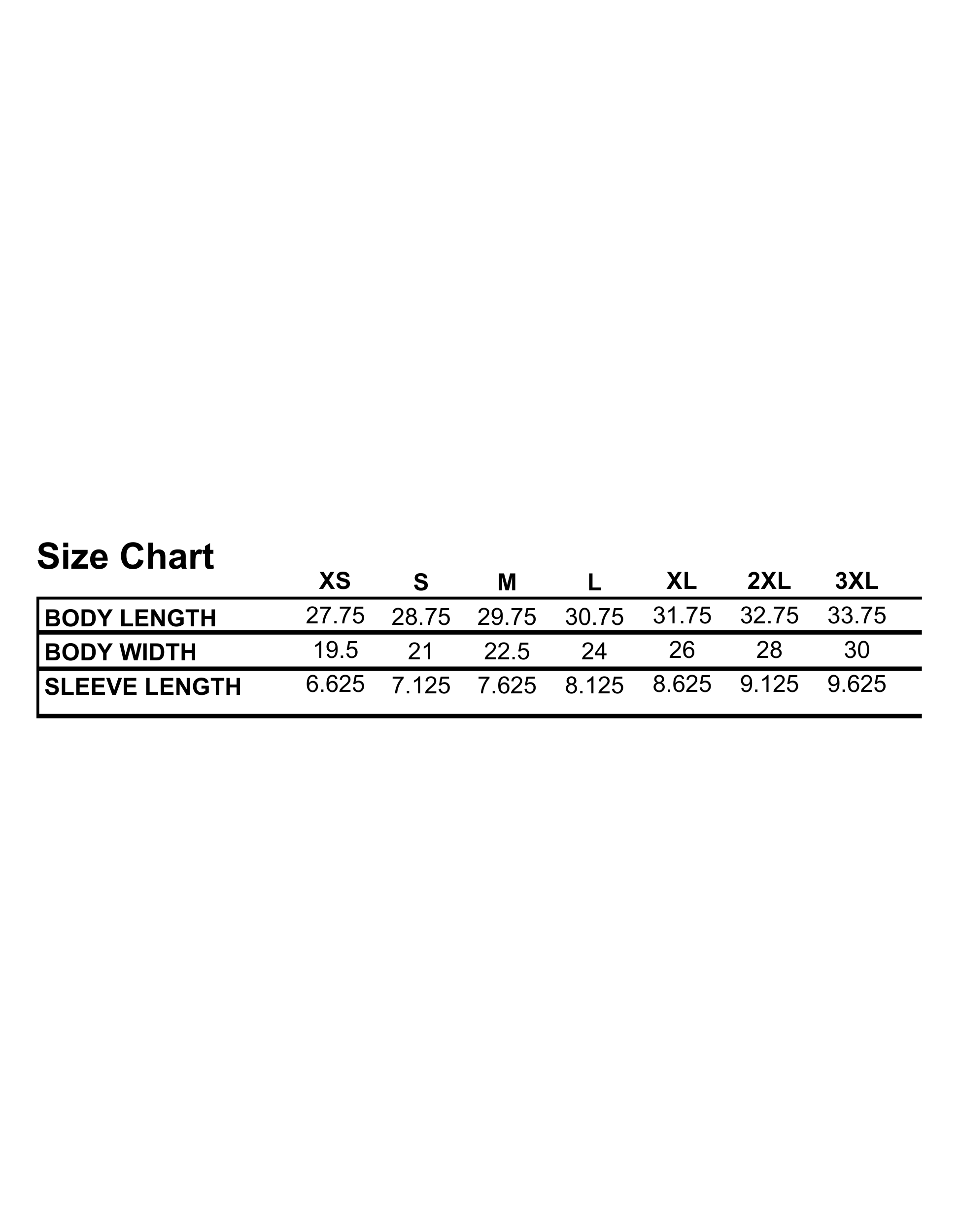 Size Chart

| | XS | S | M | L | XL | 2XL | 3XL |
|---|---|---|---|---|---|---|---|
| BODY LENGTH | 27.75 | 28.75 | 29.75 | 30.75 | 31.75 | 32.75 | 33.75 |
| BODY WIDTH | 19.5 | 21 | 22.5 | 24 | 26 | 28 | 30 |
| SLEEVE LENGTH | 6.625 | 7.125 | 7.625 | 8.125 | 8.625 | 9.125 | 9.625 |